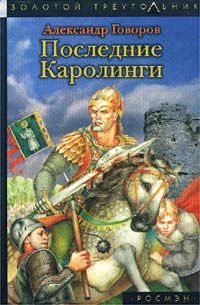 ЗОЛОТОЙ ТРЕУГОЛЬНИК

Александр Говоров

Последние Каролинги

РОСМЭН